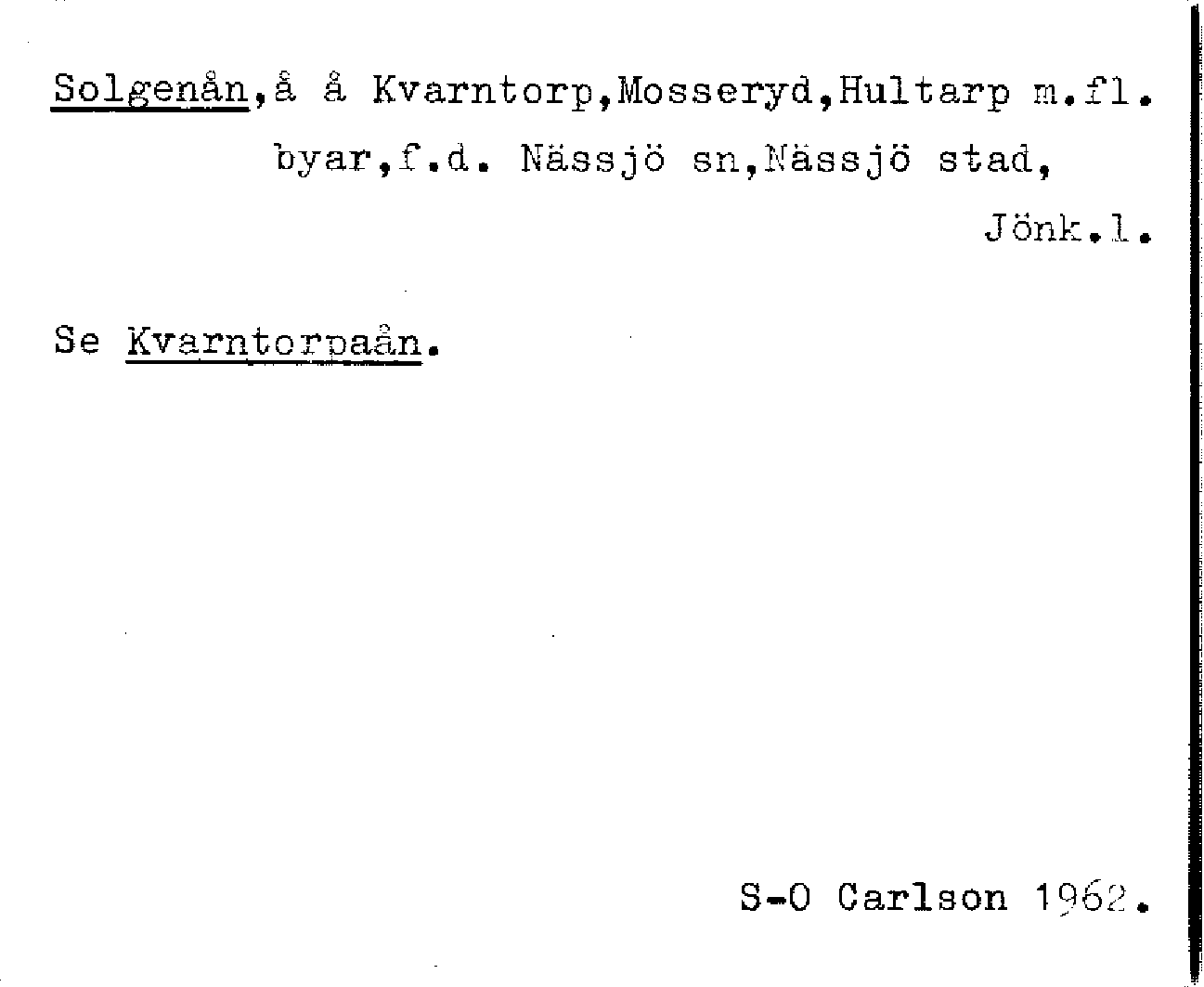 Solgenån,å å Kvarntorp,Mosseryd,Hultarp m.fl. byar,f.d. Nässjö sn,Nässjö stad, Jönk.l.

Se Kvarntorpaån.

S-O Carlson 1962.